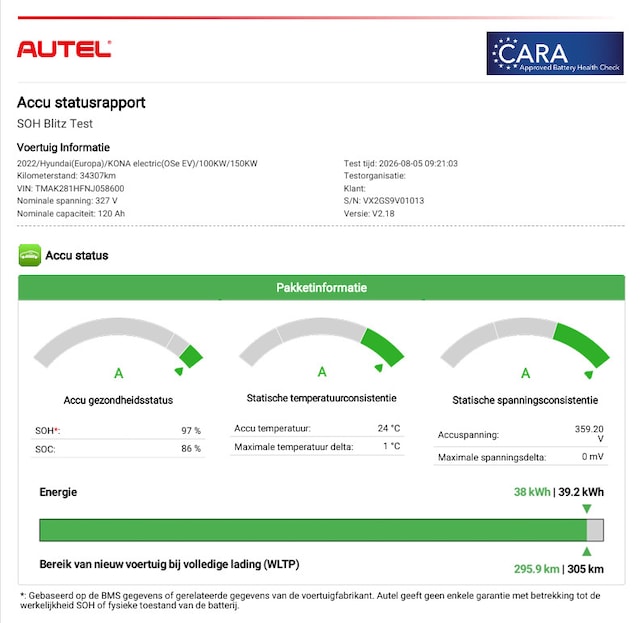 AUTEL

CARA
Approved Battery Health Check

Accu statusrapport
SOH Blitz Test

Voertuig Informatie
2022/Hyundai(Europa)/KONA electric(OSe EV)/100KW/150KW
Kilometerstand: 34307km
VIN: TMAK281HFNJ058600
Nominale spanning: 327 V
Nominale capaciteit: 120 Ah

Test tijd: 2026-08-05 09:21:03
Testorganisatie:
Klant:
S/N: VX2GS9V01013
Versie: V2.18

Accu status

Pakketinformatie

A
Accu gezondheidsstatus

| SOH*: | 97 % |
|---|---|
| SOC: | 86 % |

A
Statische temperatuurconsistentie

| Accu temperatuur: | 24 °C |
|---|---|
| Maximale temperatuur delta: | 1 °C |

A
Statische spanningsconsistentie

| Accuspanning: | 359.20 V |
|---|---|
| Maximale spanningsdelta: | 0 mV |

Energie
38 kWh | 39.2 kWh

Bereik van nieuw voertuig bij volledige lading (WLTP)
295.9 km | 305 km

*: Gebaseerd op de BMS gegevens of gerelateerde gegevens van de voertuigfabrikant. Autel geeft geen enkele garantie met betrekking tot de werkelijkheid SOH of fysieke toestand van de batterij.